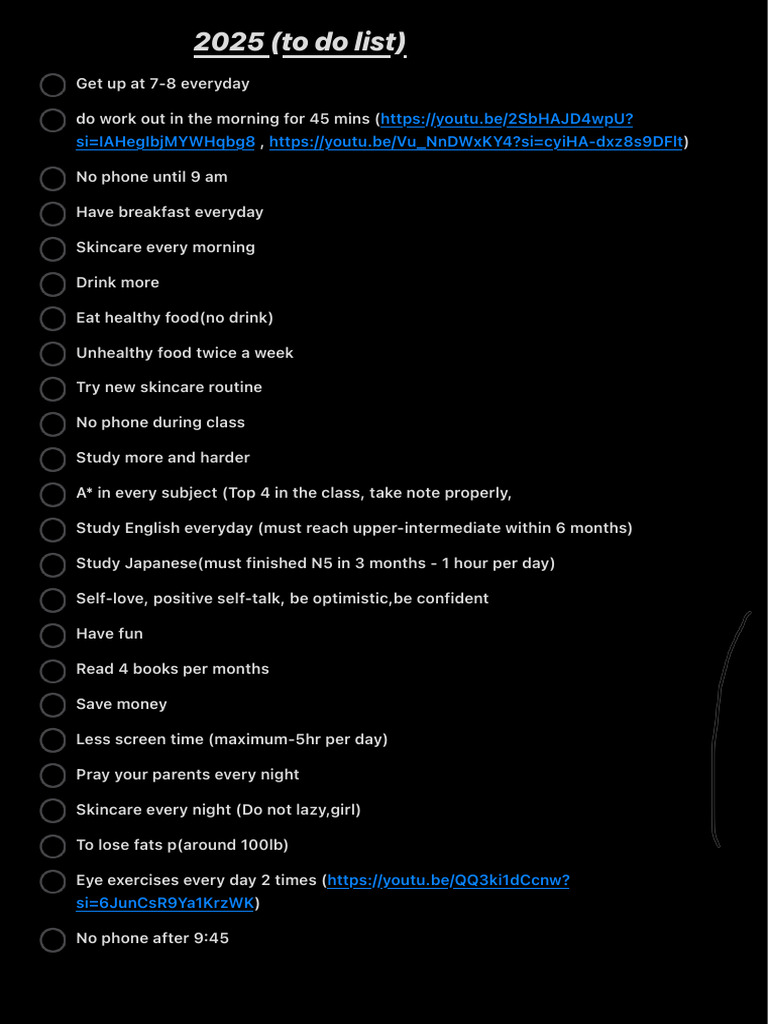 2025 (to do list)

Get up at 7-8 everyday

do work out in the morning for 45 mins (https://youtu.be/2SbHAJD4wpU?si=IAHegIbjMYWHqbg8 , https://youtu.be/Vu_NnDWxKY4?si=cyiHA-dxz8s9DFIt)

No phone until 9 am

Have breakfast everyday

Skincare every morning

Drink more

Eat healthy food(no drink)

Unhealthy food twice a week

Try new skincare routine

No phone during class

Study more and harder

A* in every subject (Top 4 in the class, take note properly,

Study English everyday (must reach upper-intermediate within 6 months)

Study Japanese(must finished N5 in 3 months - 1 hour per day)

Self-love, positive self-talk, be optimistic,be confident

Have fun

Read 4 books per months

Save money

Less screen time (maximum-5hr per day)

Pray your parents every night

Skincare every night (Do not lazy,girl)

To lose fats p(around 100lb)

Eye exercises every day 2 times (https://youtu.be/QQ3ki1dCcnw?si=6JunCsR9Ya1KrzWK)

No phone after 9:45